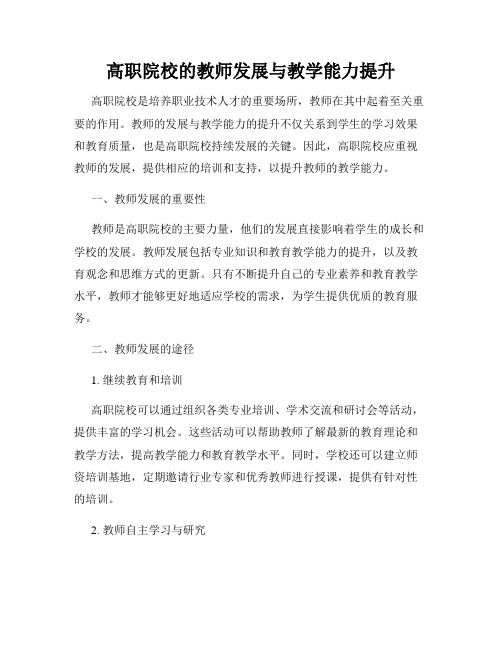 高职院校的教师发展与教学能力提升

高职院校是培养职业技术人才的重要场所，教师在其中起着至关重要的作用。教师的发展与教学能力的提升不仅关系到学生的学习效果和教育质量，也是高职院校持续发展的关键。因此，高职院校应重视教师的发展，提供相应的培训和支持，以提升教师的教学能力。

一、教师发展的重要性

教师是高职院校的主要力量，他们的发展直接影响着学生的成长和学校的发展。教师发展包括专业知识和教育教学能力的提升，以及教育观念和思维方式的更新。只有不断提升自己的专业素养和教育教学水平，教师才能够更好地适应学校的需求，为学生提供优质的教育服务。

二、教师发展的途径

1. 继续教育和培训

高职院校可以通过组织各类专业培训、学术交流和研讨会等活动，提供丰富的学习机会。这些活动可以帮助教师了解最新的教育理论和教学方法，提高教学能力和教育教学水平。同时，学校还可以建立师资培训基地，定期邀请行业专家和优秀教师进行授课，提供有针对性的培训。

2. 教师自主学习与研究